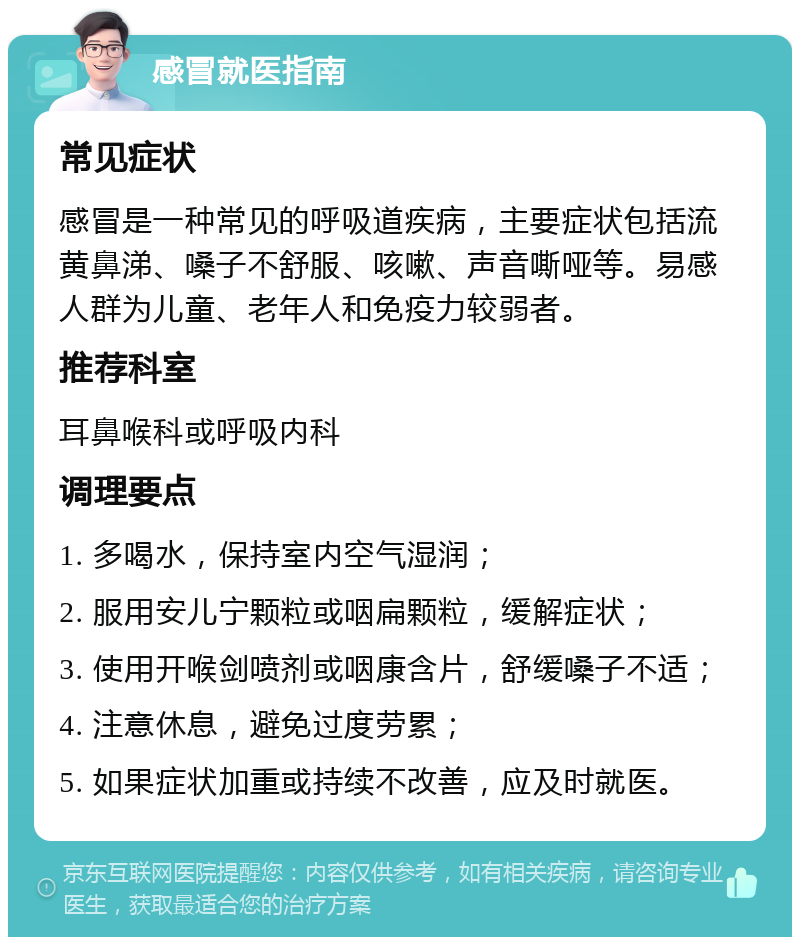 感冒就医指南

常见症状

感冒是一种常见的呼吸道疾病，主要症状包括流黄鼻涕、嗓子不舒服、咳嗽、声音嘶哑等。易感人群为儿童、老年人和免疫力较弱者。

推荐科室

耳鼻喉科或呼吸内科

调理要点

1. 多喝水，保持室内空气湿润；

2. 服用安儿宁颗粒或咽扁颗粒，缓解症状；

3. 使用开喉剑喷剂或咽康含片，舒缓嗓子不适；

4. 注意休息，避免过度劳累；

5. 如果症状加重或持续不改善，应及时就医。

京东互联网医院提醒您：内容仅供参考，如有相关疾病，请咨询专业医生，获取最适合您的治疗方案